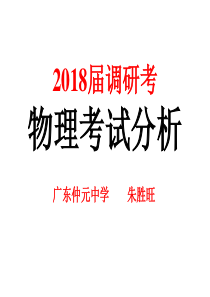 2018届调研考

物理考试分析

广东仲元中学　　朱胜旺